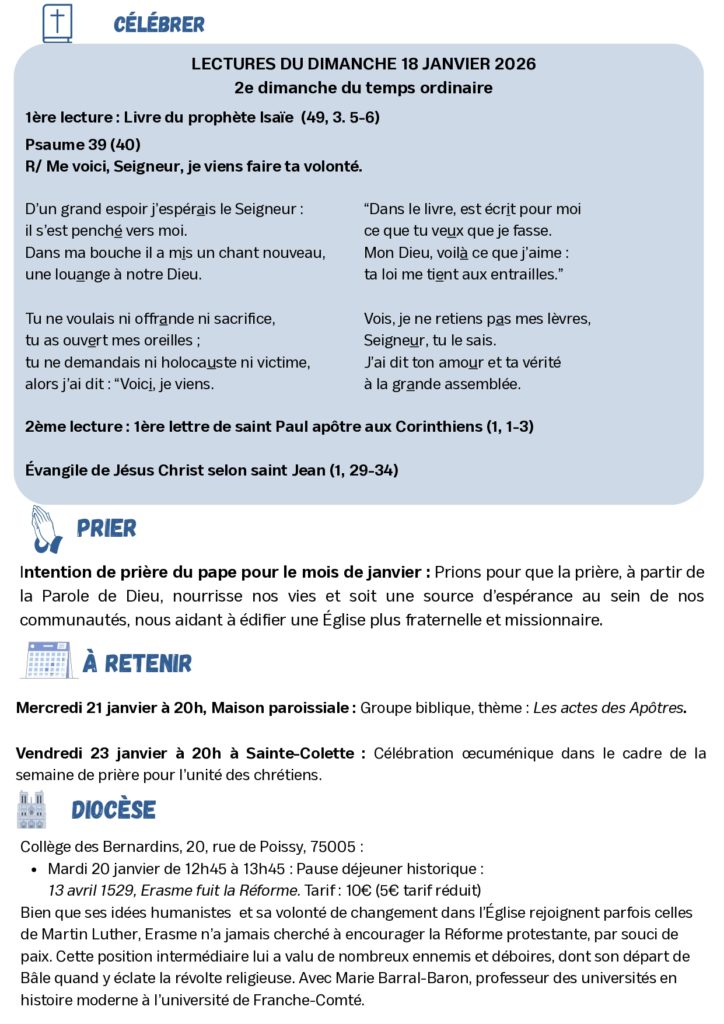 CÉLÉBRER

LECTURES DU DIMANCHE 18 JANVIER 2026
2e dimanche du temps ordinaire

1ère lecture : Livre du prophète Isaïe (49, 3. 5-6)

Psaume 39 (40)
R/ Me voici, Seigneur, je viens faire ta volonté.

D'un grand espoir j'espérais le Seigneur :
il s'est penché vers moi.
Dans ma bouche il a mis un chant nouveau,
une louange à notre Dieu.

Tu ne voulais ni offrande ni sacrifice,
tu as ouvert mes oreilles ;
tu ne demandais ni holocauste ni victime,
alors j'ai dit : "Voici, je viens.

"Dans le livre, est écrit pour moi
ce que tu veux que je fasse.
Mon Dieu, voilà ce que j'aime :
ta loi me tient aux entrailles."

Vois, je ne retiens pas mes lèvres,
Seigneur, tu le sais.
J'ai dit ton amour et ta vérité
à la grande assemblée.

2ème lecture : 1ère lettre de saint Paul apôtre aux Corinthiens (1, 1-3)

Évangile de Jésus Christ selon saint Jean (1, 29-34)

PRIER

Intention de prière du pape pour le mois de janvier : Prions pour que la prière, à partir de la Parole de Dieu, nourrisse nos vies et soit une source d'espérance au sein de nos communautés, nous aidant à édifier une Église plus fraternelle et missionnaire.

À RETENIR

Mercredi 21 janvier à 20h, Maison paroissiale : Groupe biblique, thème : Les actes des Apôtres.

Vendredi 23 janvier à 20h à Sainte-Colette : Célébration œcuménique dans le cadre de la semaine de prière pour l'unité des chrétiens.

DIOCÈSE

Collège des Bernardins, 20, rue de Poissy, 75005 :
• Mardi 20 janvier de 12h45 à 13h45 : Pause déjeuner historique :
13 avril 1529, Erasme fuit la Réforme. Tarif : 10€ (5€ tarif réduit)
Bien que ses idées humanistes et sa volonté de changement dans l'Église rejoignent parfois celles de Martin Luther, Erasme n'a jamais cherché à encourager la Réforme protestante, par souci de paix. Cette position intermédiaire lui a valu de nombreux ennemis et déboires, dont son départ de Bâle quand y éclate la révolte religieuse. Avec Marie Barral-Baron, professeur des universités en histoire moderne à l'université de Franche-Comté.